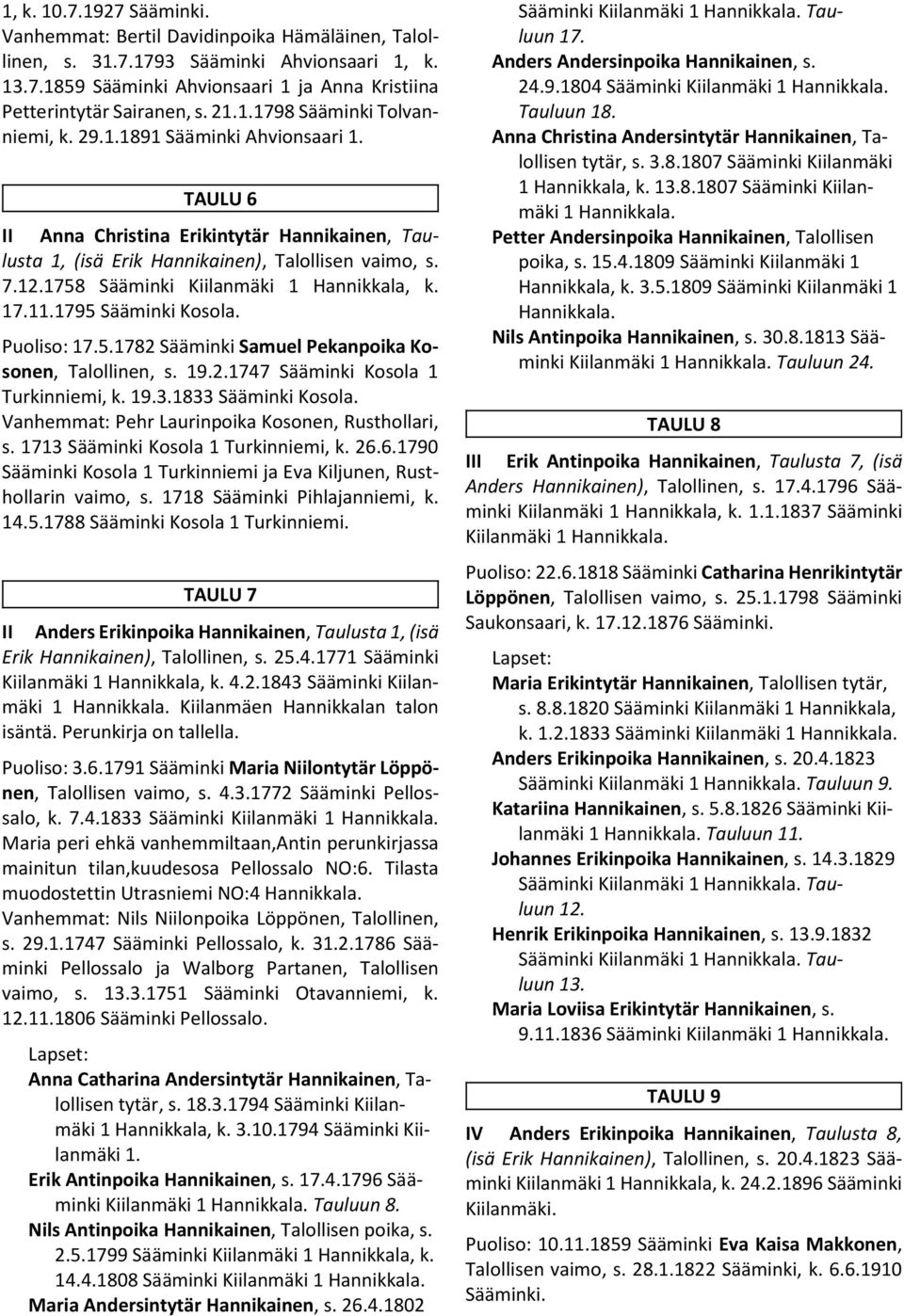 1, k. 10.7.1927 Sääminki.
Vanhemmat: Bertil Davidinpoika Hämäläinen, Talollinen, s. 31.7.1793 Sääminki Ahvionsaari 1, k. 13.7.1859 Sääminki Ahvionsaari 1 ja Anna Kristiina Petterintytär Sairanen, s. 21.1.1798 Sääminki Tolvanniemi, k. 29.1.1891 Sääminki Ahvionsaari 1.

TAULU 6

II Anna Christina Erikintytär Hannikainen, Taulusta 1, (isä Erik Hannikainen), Talollisen vaimo, s. 7.12.1758 Sääminki Kiilanmäki 1 Hannikkala, k. 17.11.1795 Sääminki Kosola.

Puoliso: 17.5.1782 Sääminki Samuel Pekanpoika Kosonen, Talollinen, s. 19.2.1747 Sääminki Kosola 1 Turkinniemi, k. 19.3.1833 Sääminki Kosola.
Vanhemmat: Pehr Laurinpoika Kosonen, Rusthollari, s. 1713 Sääminki Kosola 1 Turkinniemi, k. 26.6.1790 Sääminki Kosola 1 Turkinniemi ja Eva Kiljunen, Rusthollarin vaimo, s. 1718 Sääminki Pihlajanniemi, k. 14.5.1788 Sääminki Kosola 1 Turkinniemi.

TAULU 7

II Anders Erikinpoika Hannikainen, Taulusta 1, (isä Erik Hannikainen), Talollinen, s. 25.4.1771 Sääminki Kiilanmäki 1 Hannikkala, k. 4.2.1843 Sääminki Kiilanmäki 1 Hannikkala. Kiilanmäen Hannikkalan talon isäntä. Perunkirja on tallella.

Puoliso: 3.6.1791 Sääminki Maria Niilontytär Löppönen, Talollisen vaimo, s. 4.3.1772 Sääminki Pellossalo, k. 7.4.1833 Sääminki Kiilanmäki 1 Hannikkala. Maria peri ehkä vanhemmiltaan,Antin perunkirjassa mainitun tilan,kuudesosa Pellossalo NO:6. Tilasta muodostettin Utrasniemi NO:4 Hannikkala.
Vanhemmat: Nils Niilonpoika Löppönen, Talollinen, s. 29.1.1747 Sääminki Pellossalo, k. 31.2.1786 Sääminki Pellossalo ja Walborg Partanen, Talollisen vaimo, s. 13.3.1751 Sääminki Otavanniemi, k. 12.11.1806 Sääminki Pellossalo.

Lapset:
Anna Catharina Andersintytär Hannikainen, Talollisen tytär, s. 18.3.1794 Sääminki Kiilanmäki 1 Hannikkala, k. 3.10.1794 Sääminki Kiilanmäki 1.
Erik Antinpoika Hannikainen, s. 17.4.1796 Sääminki Kiilanmäki 1 Hannikkala. Tauluun 8.
Nils Antinpoika Hannikainen, Talollisen poika, s. 2.5.1799 Sääminki Kiilanmäki 1 Hannikkala, k. 14.4.1808 Sääminki Kiilanmäki 1 Hannikkala.
Maria Andersintytär Hannikainen, s. 26.4.1802 Sääminki Kiilanmäki 1 Hannikkala. Tauluun 17.
Anders Andersinpoika Hannikainen, s. 24.9.1804 Sääminki Kiilanmäki 1 Hannikkala. Tauluun 18.
Anna Christina Andersintytär Hannikainen, Talollisen tytär, s. 3.8.1807 Sääminki Kiilanmäki 1 Hannikkala, k. 13.8.1807 Sääminki Kiilanmäki 1 Hannikkala.
Petter Andersinpoika Hannikainen, Talollisen poika, s. 15.4.1809 Sääminki Kiilanmäki 1 Hannikkala, k. 3.5.1809 Sääminki Kiilanmäki 1 Hannikkala.
Nils Antinpoika Hannikainen, s. 30.8.1813 Sääminki Kiilanmäki 1 Hannikkala. Tauluun 24.

TAULU 8

III Erik Antinpoika Hannikainen, Taulusta 7, (isä Anders Hannikainen), Talollinen, s. 17.4.1796 Sääminki Kiilanmäki 1 Hannikkala, k. 1.1.1837 Sääminki Kiilanmäki 1 Hannikkala.

Puoliso: 22.6.1818 Sääminki Catharina Henrikintytär Löppönen, Talollisen vaimo, s. 25.1.1798 Sääminki Saukonsaari, k. 17.12.1876 Sääminki.

Lapset:
Maria Erikintytär Hannikainen, Talollisen tytär, s. 8.8.1820 Sääminki Kiilanmäki 1 Hannikkala, k. 1.2.1833 Sääminki Kiilanmäki 1 Hannikkala.
Anders Erikinpoika Hannikainen, s. 20.4.1823 Sääminki Kiilanmäki 1 Hannikkala. Tauluun 9.
Katariina Hannikainen, s. 5.8.1826 Sääminki Kiilanmäki 1 Hannikkala. Tauluun 11.
Johannes Erikinpoika Hannikainen, s. 14.3.1829 Sääminki Kiilanmäki 1 Hannikkala. Tauluun 12.
Henrik Erikinpoika Hannikainen, s. 13.9.1832 Sääminki Kiilanmäki 1 Hannikkala. Tauluun 13.
Maria Loviisa Erikintytär Hannikainen, s. 9.11.1836 Sääminki Kiilanmäki 1 Hannikkala.

TAULU 9

IV Anders Erikinpoika Hannikainen, Taulusta 8, (isä Erik Hannikainen), Talollinen, s. 20.4.1823 Sääminki Kiilanmäki 1 Hannikkala, k. 24.2.1896 Sääminki Kiilanmäki.

Puoliso: 10.11.1859 Sääminki Eva Kaisa Makkonen, Talollisen vaimo, s. 28.1.1822 Sääminki, k. 6.6.1910 Sääminki.